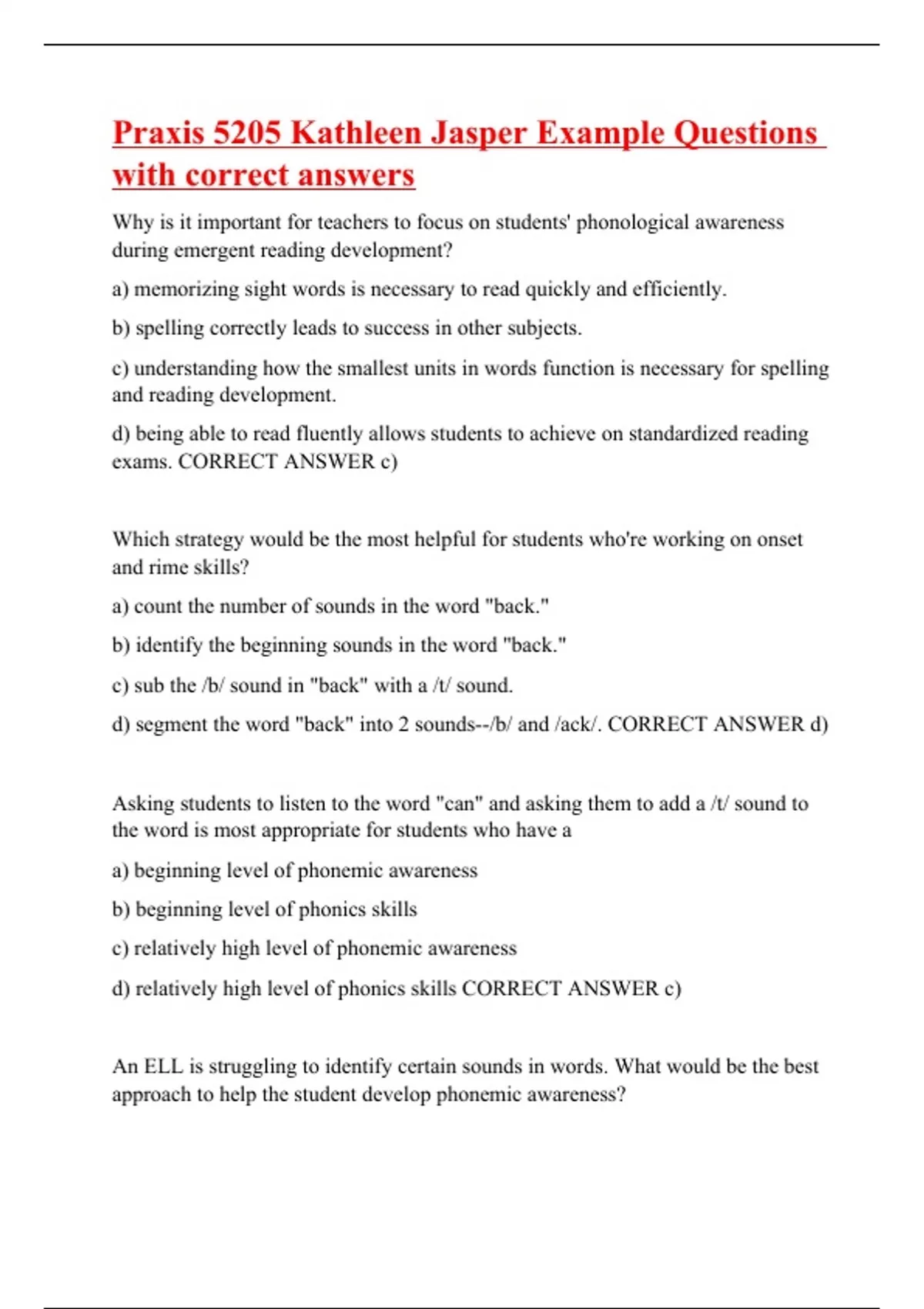 Praxis 5205 Kathleen Jasper Example Questions with correct answers

Why is it important for teachers to focus on students' phonological awareness during emergent reading development?

a) memorizing sight words is necessary to read quickly and efficiently.

b) spelling correctly leads to success in other subjects.

c) understanding how the smallest units in words function is necessary for spelling and reading development.

d) being able to read fluently allows students to achieve on standardized reading exams. CORRECT ANSWER c)

Which strategy would be the most helpful for students who're working on onset and rime skills?

a) count the number of sounds in the word "back."

b) identify the beginning sounds in the word "back."

c) sub the /b/ sound in "back" with a /t/ sound.

d) segment the word "back" into 2 sounds--/b/ and /ack/. CORRECT ANSWER d)

Asking students to listen to the word "can" and asking them to add a /t/ sound to the word is most appropriate for students who have a

a) beginning level of phonemic awareness

b) beginning level of phonics skills

c) relatively high level of phonemic awareness

d) relatively high level of phonics skills CORRECT ANSWER c)

An ELL is struggling to identify certain sounds in words. What would be the best approach to help the student develop phonemic awareness?